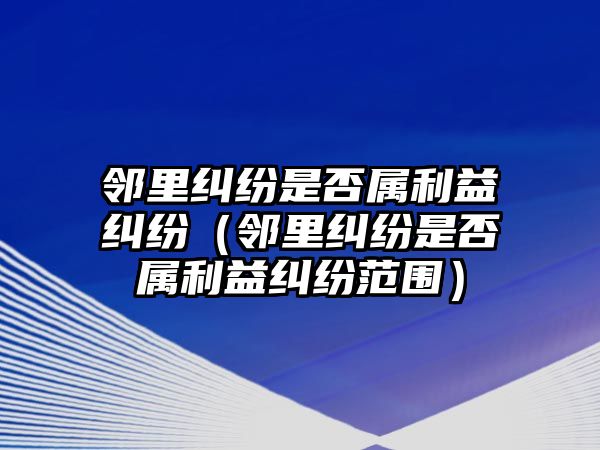 邻里纠纷是否属利益纠纷（邻里纠纷是否属利益纠纷范围）